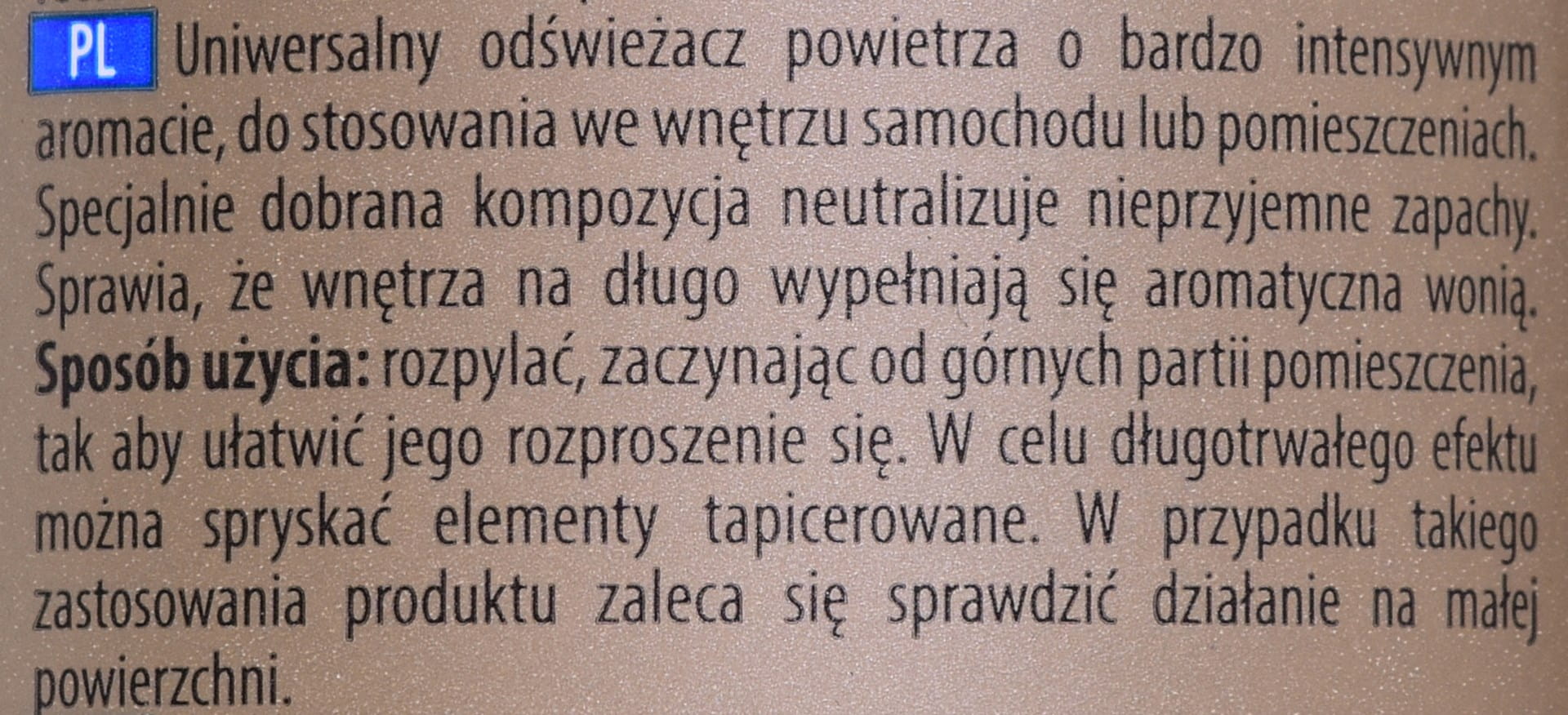 PL Uniwersalny odświeżacz powietrza o bardzo intensywnym aromacie, do stosowania we wnętrzu samochodu lub pomieszczeniach. Specjalnie dobrana kompozycja neutralizuje nieprzyjemne zapachy. Sprawia, że wnętrza na długo wypełniają się aromatyczna wonią. Sposób użycia: rozpylać, zaczynając od górnych partii pomieszczenia, tak aby ułatwić jego rozproszenie się. W celu długotrwałego efektu można spryskać elementy tapicerowane. W przypadku takiego zastosowania produktu zaleca się sprawdzić działanie na małej powierzchni.